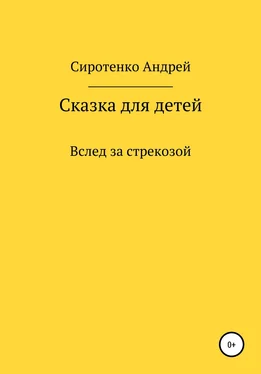 Сиротенко Андрей

Сказка для детей

Вслед за стрекозой

0+